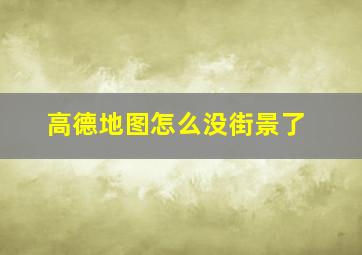 高德地图怎么没街景了